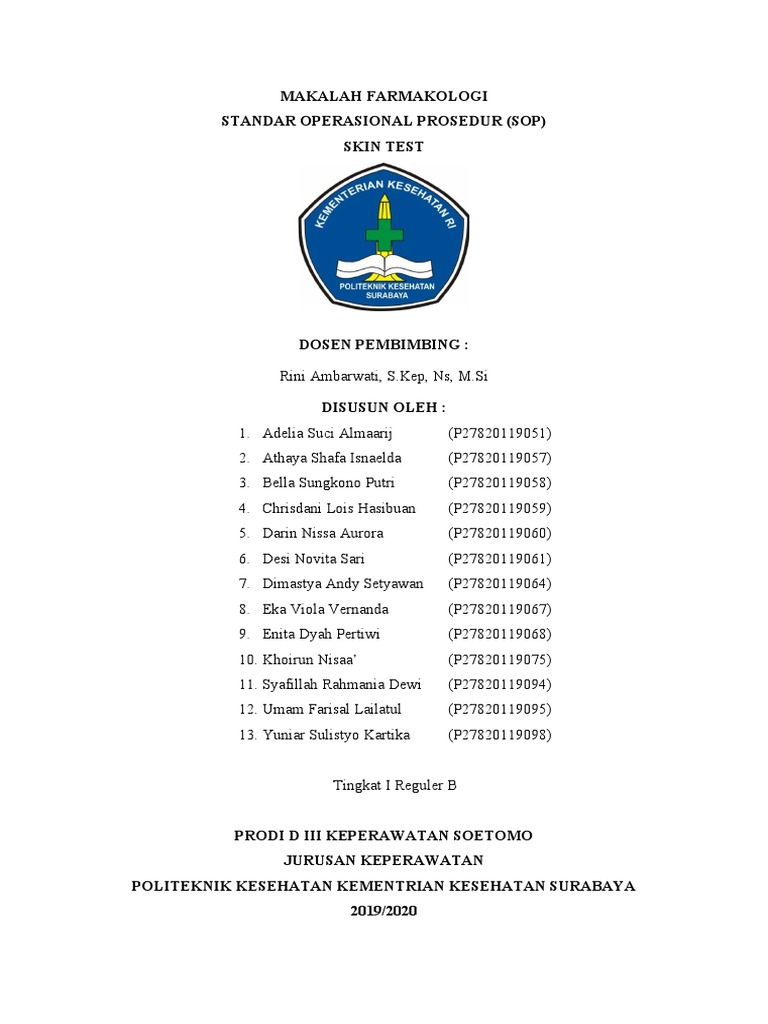 MAKALAH FARMAKOLOGI
STANDAR OPERASIONAL PROSEDUR (SOP)
SKIN TEST

KEMENTERIAN KESEHATAN RI
POLITEKNIK KESEHATAN SURABAYA

DOSEN PEMBIMBING :

Rini Ambarwati, S.Kep, Ns, M.Si

DISUSUN OLEH :

1. Adelia Suci Almaarij (P27820119051)
2. Athaya Shafa Isnaelda (P27820119057)
3. Bella Sungkono Putri (P27820119058)
4. Chrisdani Lois Hasibuan (P27820119059)
5. Darin Nissa Aurora (P27820119060)
6. Desi Novita Sari (P27820119061)
7. Dimastya Andy Setyawan (P27820119064)
8. Eka Viola Vernanda (P27820119067)
9. Enita Dyah Pertiwi (P27820119068)
10. Khoirun Nisaa' (P27820119075)
11. Syafillah Rahmania Dewi (P27820119094)
12. Umam Farisal Lailatul (P27820119095)
13. Yuniar Sulistyo Kartika (P27820119098)

Tingkat I Reguler B

PRODI D III KEPERAWATAN SOETOMO
JURUSAN KEPERAWATAN
POLITEKNIK KESEHATAN KEMENTRIAN KESEHATAN SURABAYA
2019/2020